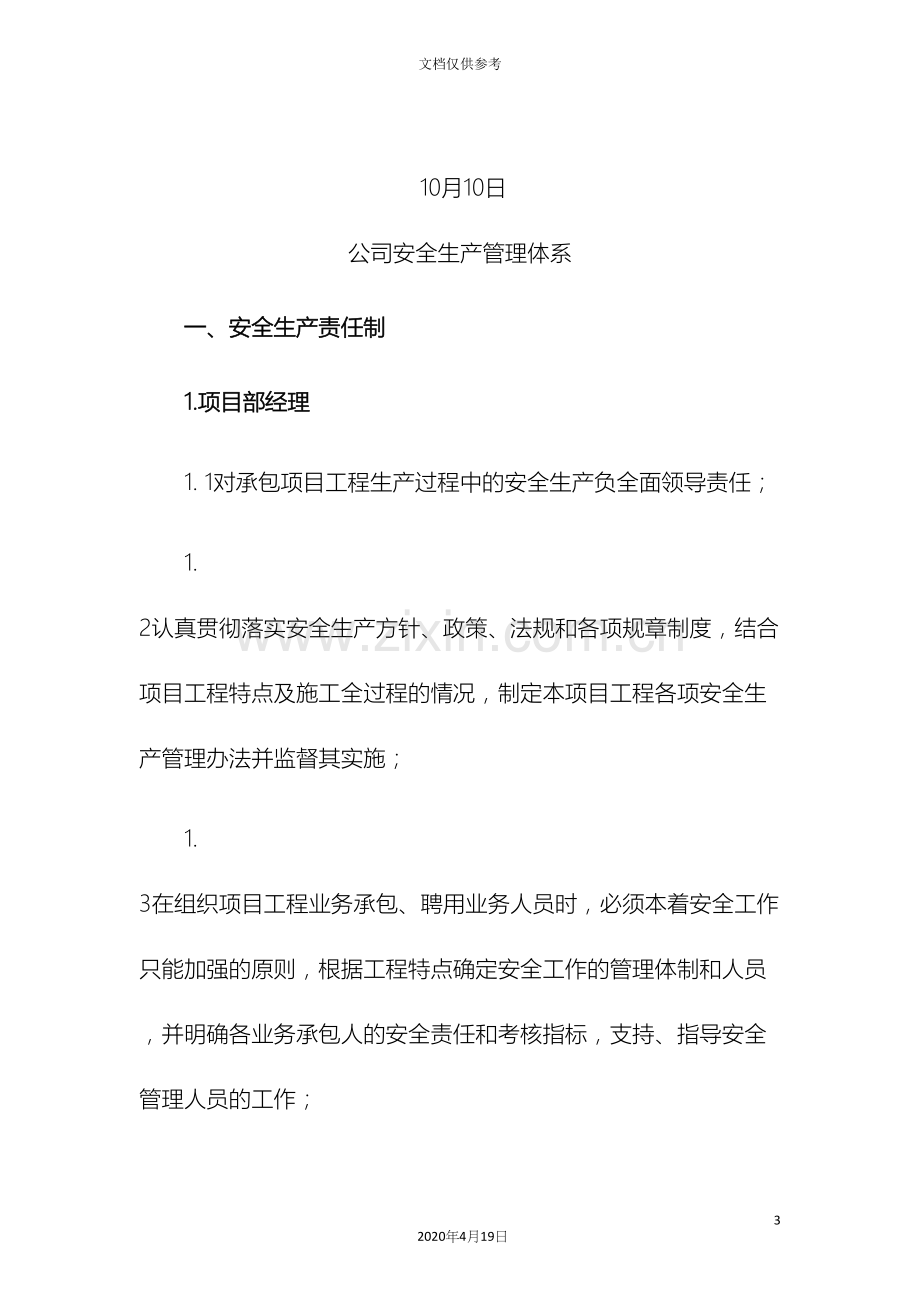 文档仅供参考

10月10日

公司安全生产管理体系

一、安全生产责任制

1.项目部经理

1. 1对承包项目工程生产过程中的安全生产负全面领导责任；

1.

2认真贯彻落实安全生产方针、政策、法规和各项规章制度，结合项目工程特点及施工全过程的情况，制定本项目工程各项安全生产管理办法并监督其实施；

1.

3在组织项目工程业务承包、聘用业务人员时，必须本着安全工作只能加强的原则，根据工程特点确定安全工作的管理体制和人员，并明确各业务承包人的安全责任和考核指标，支持、指导安全管理人员的工作；

3

2020年4月19日

www.zixin.com.cn